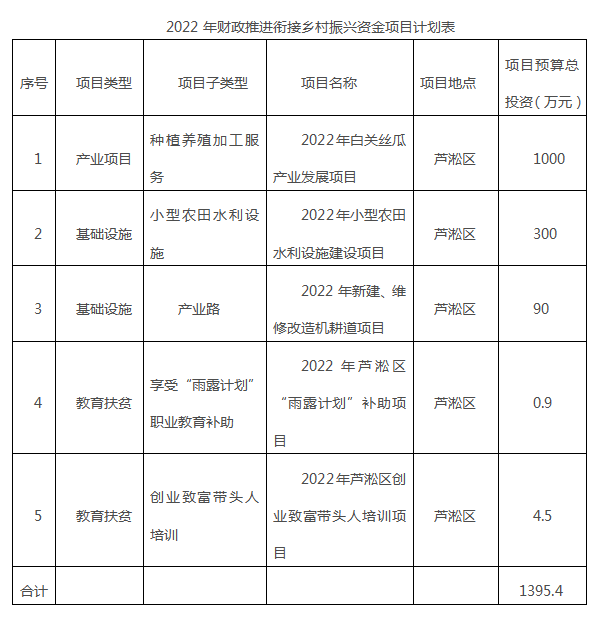 2022 年财政推进衔接乡村振兴资金项目计划表

| 序号 | 项目类型 | 项目子类型 | 项目名称 | 项目地点 | 项目预算总投资（万元） |
|---|---|---|---|---|---|
| 1 | 产业项目 | 种植养殖加工服务 | 2022年白关丝瓜产业发展项目 | 芦淞区 | 1000 |
| 2 | 基础设施 | 小型农田水利设施 | 2022年小型农田水利设施建设项目 | 芦淞区 | 300 |
| 3 | 基础设施 | 产业路 | 2022 年新建、维修改造机耕道项目 | 芦淞区 | 90 |
| 4 | 教育扶贫 | 享受“雨露计划”职业教育补助 | 2022 年芦淞区“雨露计划”补助项目 | 芦淞区 | 0.9 |
| 5 | 教育扶贫 | 创业致富带头人培训 | 2022年芦淞区创业致富带头人培训项目 | 芦淞区 | 4.5 |
| 合计 | | | | | 1395.4 |